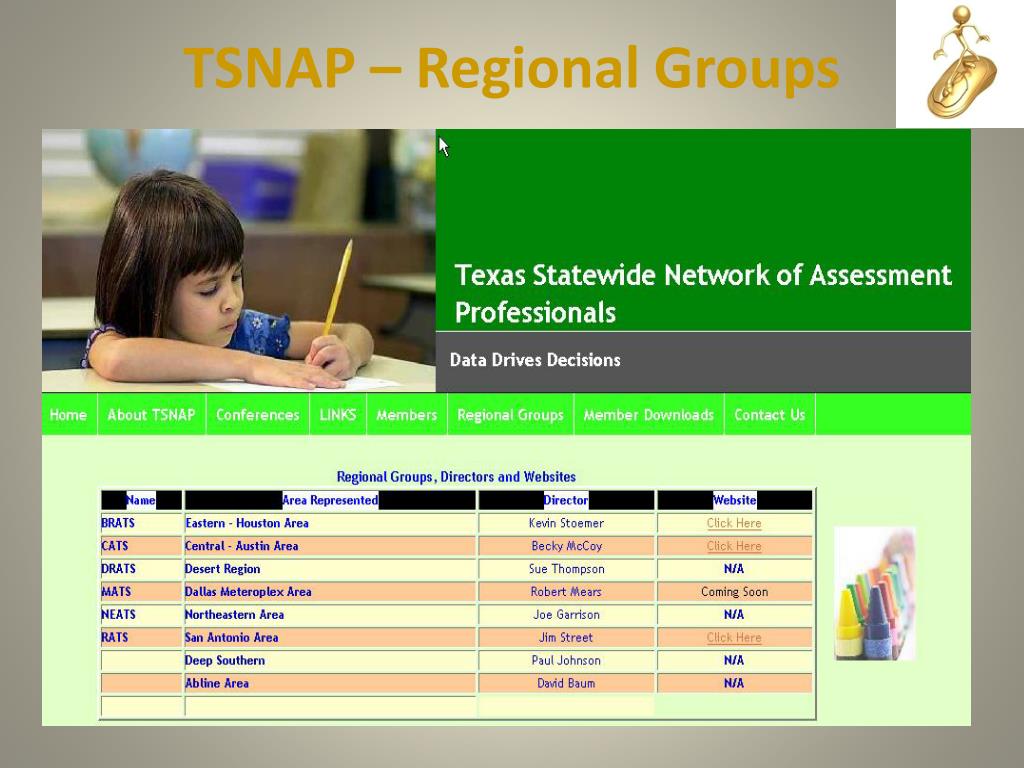 TSNAP – Regional Groups

Texas Statewide Network of Assessment Professionals

Data Drives Decisions

Home | About TSNAP | Conferences | LINKS | Members | Regional Groups | Member Downloads | Contact Us

Regional Groups, Directors and Websites

| Name | Area Represented | Director | Website |
|---|---|---|---|
| BRATS | Eastern - Houston Area | Kevin Stoemer | Click Here |
| CATS | Central - Austin Area | Becky McCoy | Click Here |
| DRATS | Desert Region | Sue Thompson | N/A |
| MATS | Dallas Meteroplex Area | Robert Mears | Coming Soon |
| NEATS | Northeastern Area | Joe Garrison | N/A |
| RATS | San Antonio Area | Jim Street | Click Here |
| | Deep Southern | Paul Johnson | N/A |
| | Abline Area | David Baum | N/A |
| | | | |